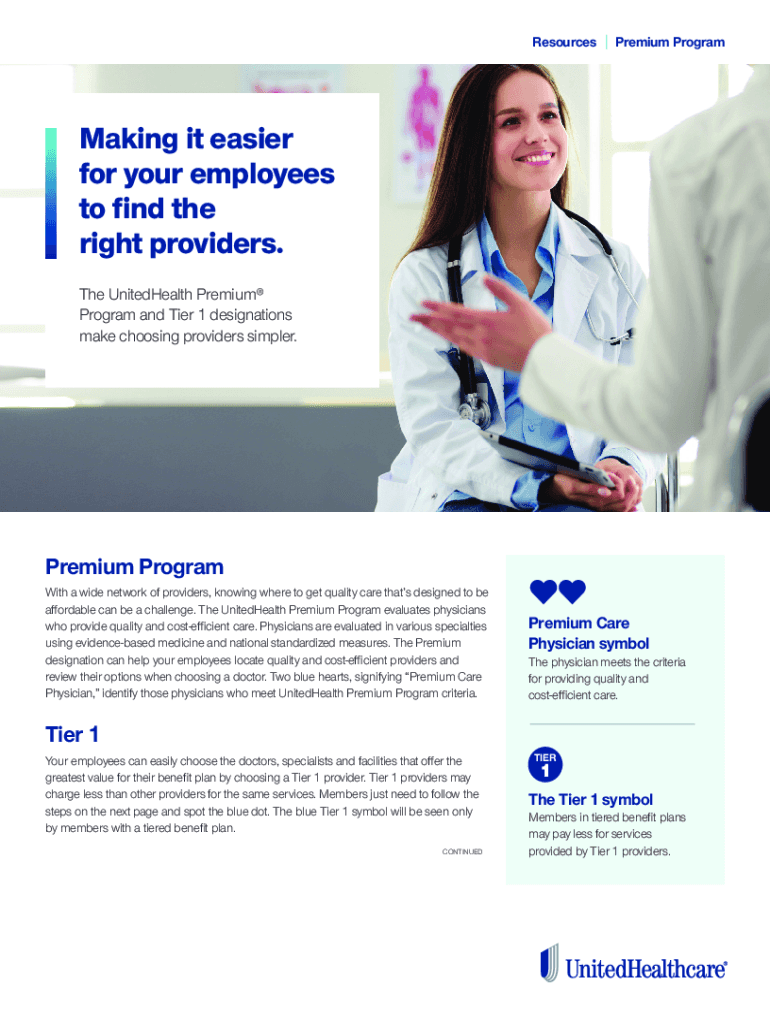 Resources | Premium Program

Making it easier for your employees to find the right providers.

The UnitedHealth Premium® Program and Tier 1 designations make choosing providers simpler.

Premium Program

With a wide network of providers, knowing where to get quality care that's designed to be affordable can be a challenge. The UnitedHealth Premium Program evaluates physicians who provide quality and cost-efficient care. Physicians are evaluated in various specialties using evidence-based medicine and national standardized measures. The Premium designation can help your employees locate quality and cost-efficient providers and review their options when choosing a doctor. Two blue hearts, signifying "Premium Care Physician," identify those physicians who meet UnitedHealth Premium Program criteria.

Tier 1

Your employees can easily choose the doctors, specialists and facilities that offer the greatest value for their benefit plan by choosing a Tier 1 provider. Tier 1 providers may charge less than other providers for the same services. Members just need to follow the steps on the next page and spot the blue dot. The blue Tier 1 symbol will be seen only by members with a tiered benefit plan.

CONTINUED

Premium Care Physician symbol

The physician meets the criteria for providing quality and cost-efficient care.

TIER 1

The Tier 1 symbol

Members in tiered benefit plans may pay less for services provided by Tier 1 providers.

UnitedHealthcare®